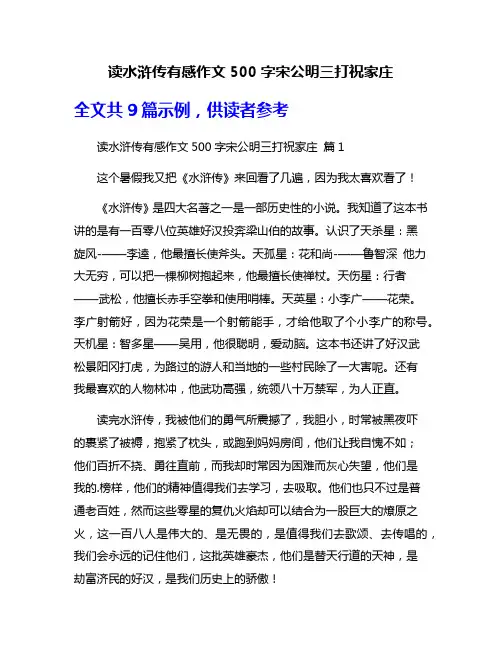 读水浒传有感作文 500 字宋公明三打祝家庄

全文共 9 篇示例，供读者参考

读水浒传有感作文 500 字宋公明三打祝家庄 篇 1

这个暑假我又把《水浒传》来回看了几遍，因为我太喜欢看了！

《水浒传》是四大名著之一是一部历史性的小说。我知道了这本书讲的是有一百零八位英雄好汉投奔梁山伯的故事。认识了天杀星：黑旋风-——李逵，他最擅长使斧头。天孤星：花和尚-——鲁智深 他力大无穷，可以把一棵柳树抱起来，他最擅长使禅杖。天伤星：行者——武松，他擅长赤手空拳和使用哨棒。天英星：小李广——花荣。李广射箭好，因为花荣是一个射箭能手，才给他取了个小李广的称号。天机星：智多星——吴用，他很聪明，爱动脑。这本书还讲了好汉武松景阳冈打虎，为路过的游人和当地的一些村民除了一大害呢。还有我最喜欢的人物林冲，他武功高强，统领八十万禁军，为人正直。

读完水浒传，我被他们的勇气所震撼了，我胆小，时常被黑夜吓的裹紧了被褥，抱紧了枕头，或跑到妈妈房间，他们让我自愧不如；他们百折不挠、勇往直前，而我却时常因为困难而灰心失望，他们是我的.榜样，他们的精神值得我们去学习，去吸取。他们也只不过是普通老百姓，然而这些零星的复仇火焰却可以结合为一股巨大的燎原之火，这一百八人是伟大的、是无畏的，是值得我们去歌颂、去传唱的，我们会永远的记住他们，这批英雄豪杰，他们是替天行道的天神，是劫富济民的好汉，是我们历史上的骄傲！